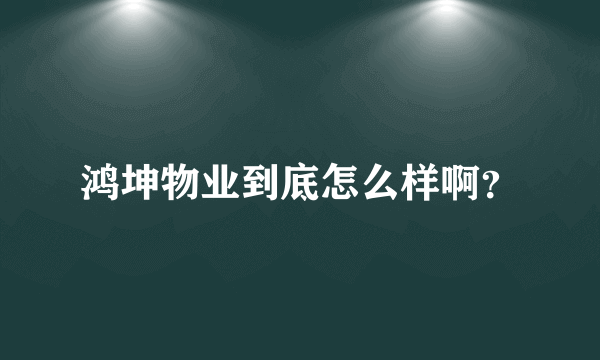 鸿坤物业到底怎么样啊?